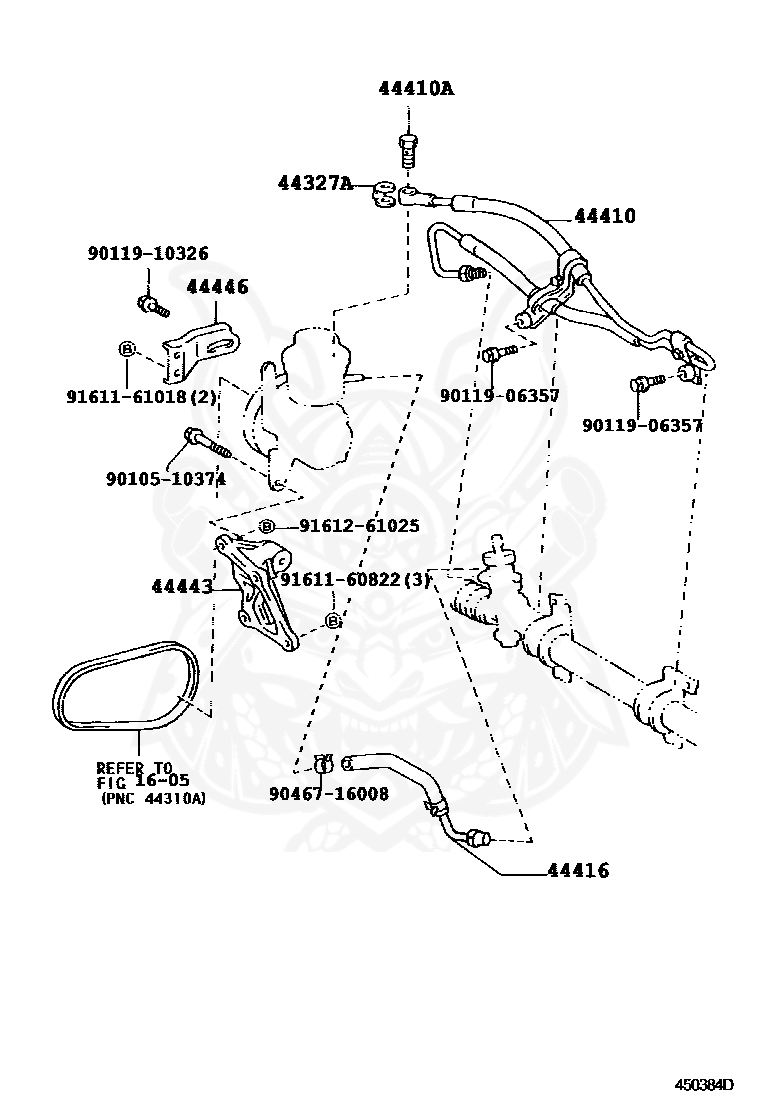 44410A

44327A

44410

90119-10326

44446

B

91611-61018(2)

90119-06357

90119-06357

90105-10374

B 91612-61025

44443

91611-60822(3)

B

REFER TO
FIG 16-05
(PNC 44310A)

90467-16008

44416

450384D